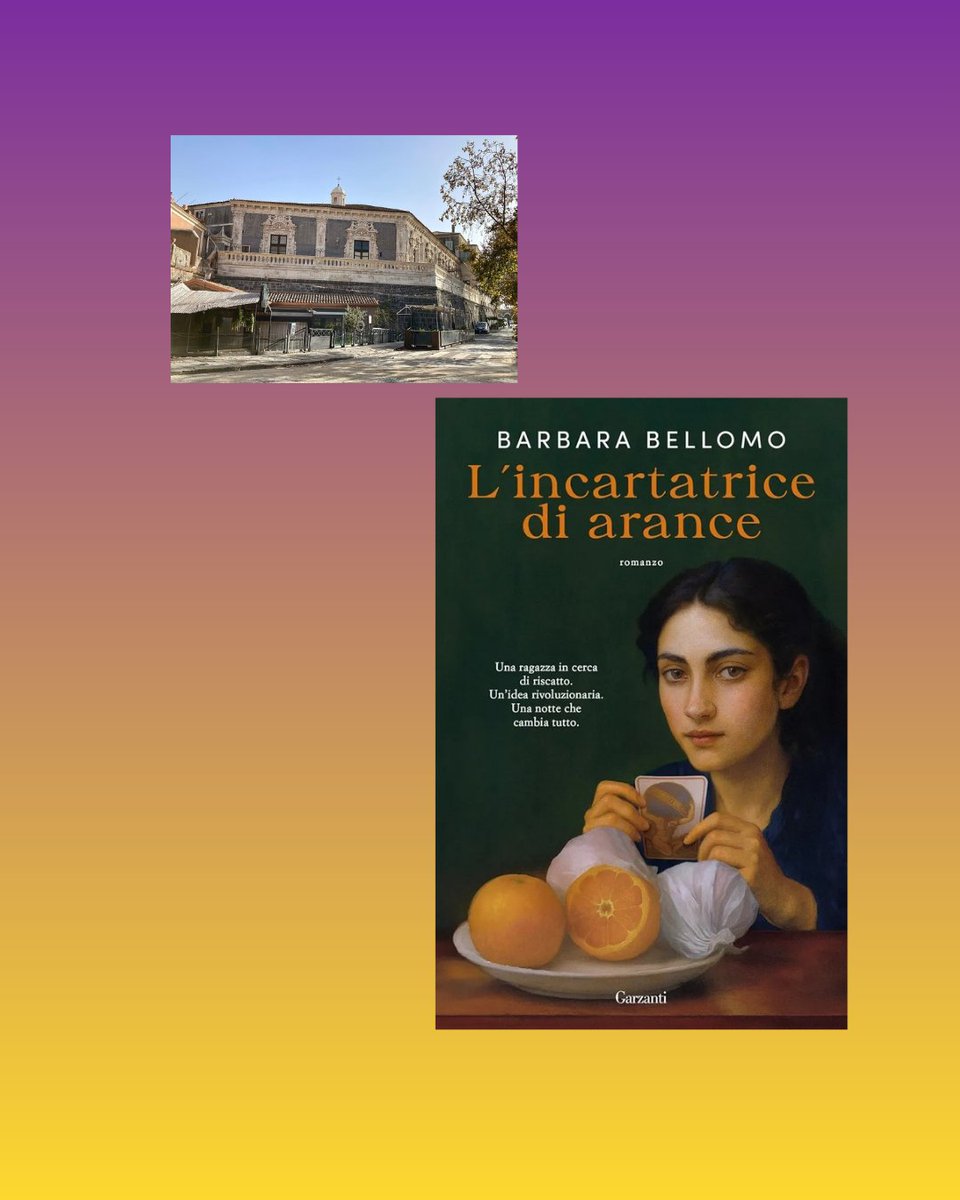 BARBARA BELLOMO

L'incartatrice di arance

romanzo

Una ragazza in cerca di riscatto.
Un'idea rivoluzionaria.
Una notte che cambia tutto.

Garzanti